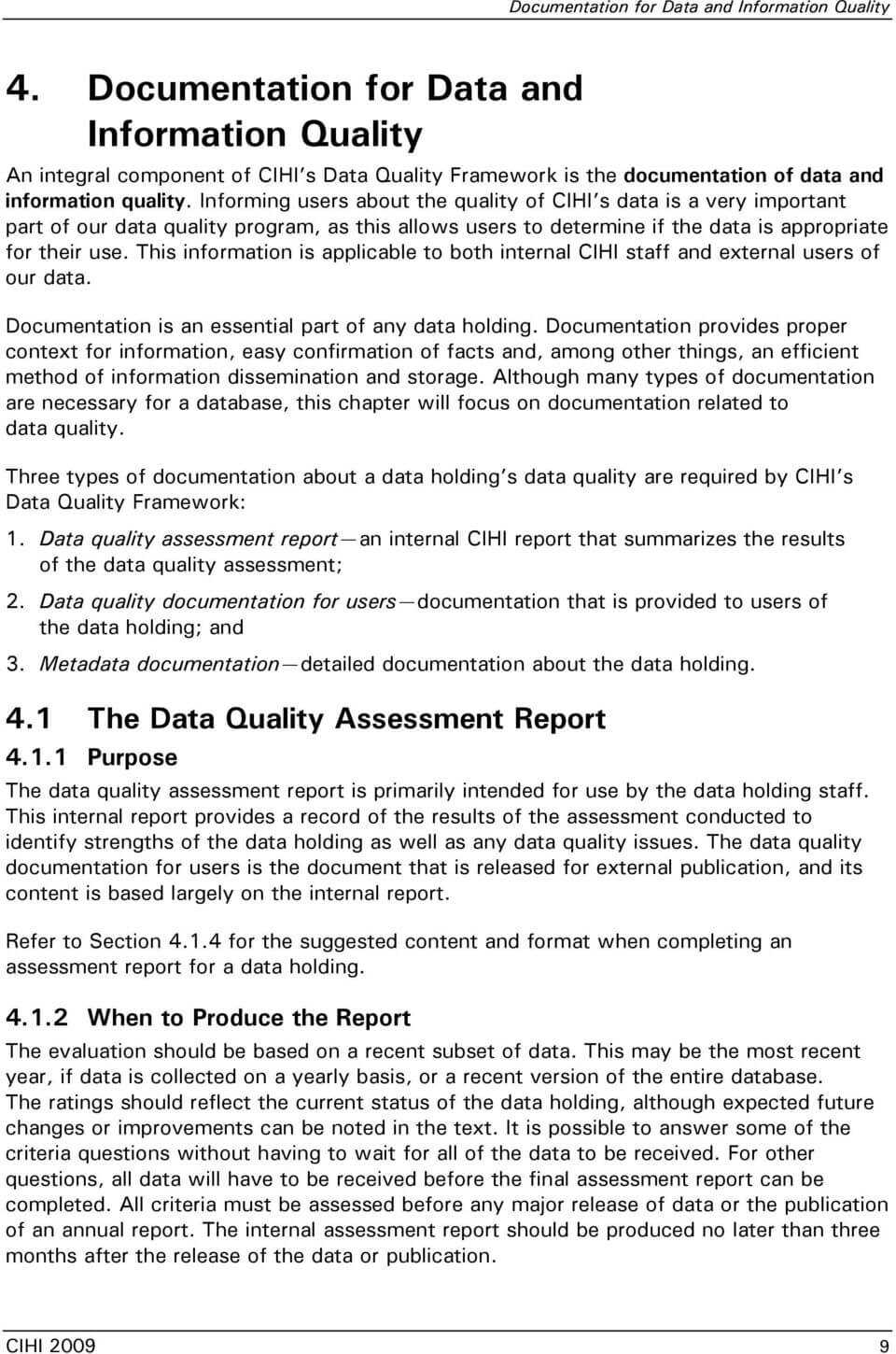 Documentation for Data and Information Quality

4. Documentation for Data and Information Quality

An integral component of CIHI's Data Quality Framework is the documentation of data and information quality. Informing users about the quality of CIHI's data is a very important part of our data quality program, as this allows users to determine if the data is appropriate for their use. This information is applicable to both internal CIHI staff and external users of our data.

Documentation is an essential part of any data holding. Documentation provides proper context for information, easy confirmation of facts and, among other things, an efficient method of information dissemination and storage. Although many types of documentation are necessary for a database, this chapter will focus on documentation related to data quality.

Three types of documentation about a data holding's data quality are required by CIHI's Data Quality Framework:

1. Data quality assessment report—an internal CIHI report that summarizes the results of the data quality assessment;

2. Data quality documentation for users—documentation that is provided to users of the data holding; and

3. Metadata documentation—detailed documentation about the data holding.

4.1 The Data Quality Assessment Report

4.1.1 Purpose

The data quality assessment report is primarily intended for use by the data holding staff. This internal report provides a record of the results of the assessment conducted to identify strengths of the data holding as well as any data quality issues. The data quality documentation for users is the document that is released for external publication, and its content is based largely on the internal report.

Refer to Section 4.1.4 for the suggested content and format when completing an assessment report for a data holding.

4.1.2 When to Produce the Report

The evaluation should be based on a recent subset of data. This may be the most recent year, if data is collected on a yearly basis, or a recent version of the entire database. The ratings should reflect the current status of the data holding, although expected future changes or improvements can be noted in the text. It is possible to answer some of the criteria questions without having to wait for all of the data to be received. For other questions, all data will have to be received before the final assessment report can be completed. All criteria must be assessed before any major release of data or the publication of an annual report. The internal assessment report should be produced no later than three months after the release of the data or publication.

CIHI 2009

9